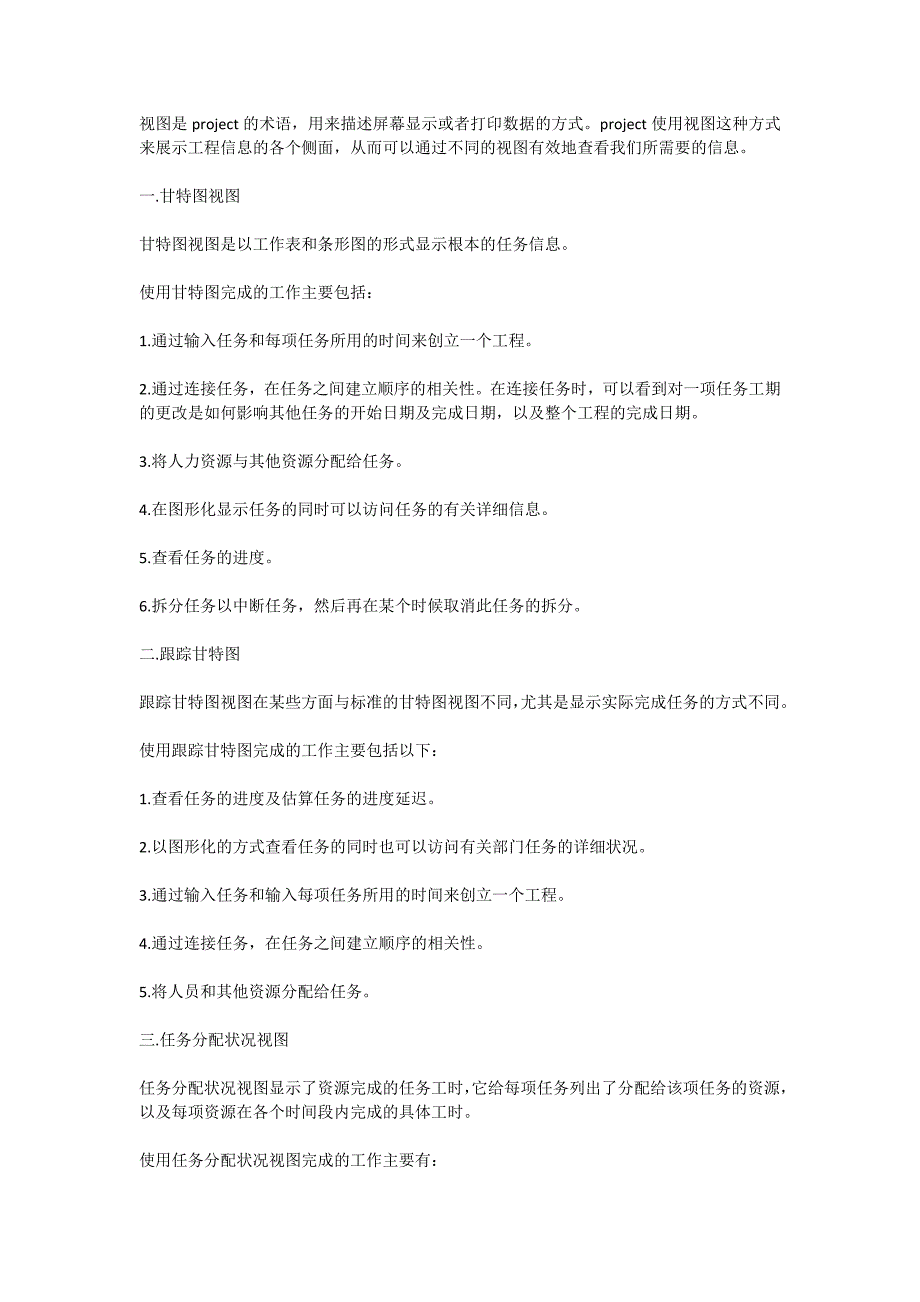 视图是 project 的术语，用来描述屏幕显示或者打印数据的方式。project 使用视图这种方式来展示工程信息的各个侧面，从而可以通过不同的视图有效地查看我们所需要的信息。

一.甘特图视图

甘特图视图是以工作表和条形图的形式显示根本的任务信息。

使用甘特图完成的工作主要包括：

1.通过输入任务和每项任务所用的时间来创立一个工程。

2.通过连接任务，在任务之间建立顺序的相关性。在连接任务时，可以看到对一项任务工期的更改是如何影响其他任务的开始日期及完成日期，以及整个工程的完成日期。

3.将人力资源与其他资源分配给任务。

4.在图形化显示任务的同时可以访问任务的有关详细信息。

5.查看任务的进度。

6.拆分任务以中断任务，然后再在某个时候取消此任务的拆分。

二.跟踪甘特图

跟踪甘特图视图在某些方面与标准的甘特图视图不同，尤其是显示实际完成任务的方式不同。

使用跟踪甘特图完成的工作主要包括以下：

1.查看任务的进度及估算任务的进度延迟。

2.以图形化的方式查看任务的同时也可以访问有关部门任务的详细状况。

3.通过输入任务和输入每项任务所用的时间来创立一个工程。

4.通过连接任务，在任务之间建立顺序的相关性。

5.将人员和其他资源分配给任务。

三.任务分配状况视图

任务分配状况视图显示了资源完成的任务工时，它给每项任务列出了分配给该项任务的资源，以及每项资源在各个时间段内完成的具体工时。

使用任务分配状况视图完成的工作主要有：